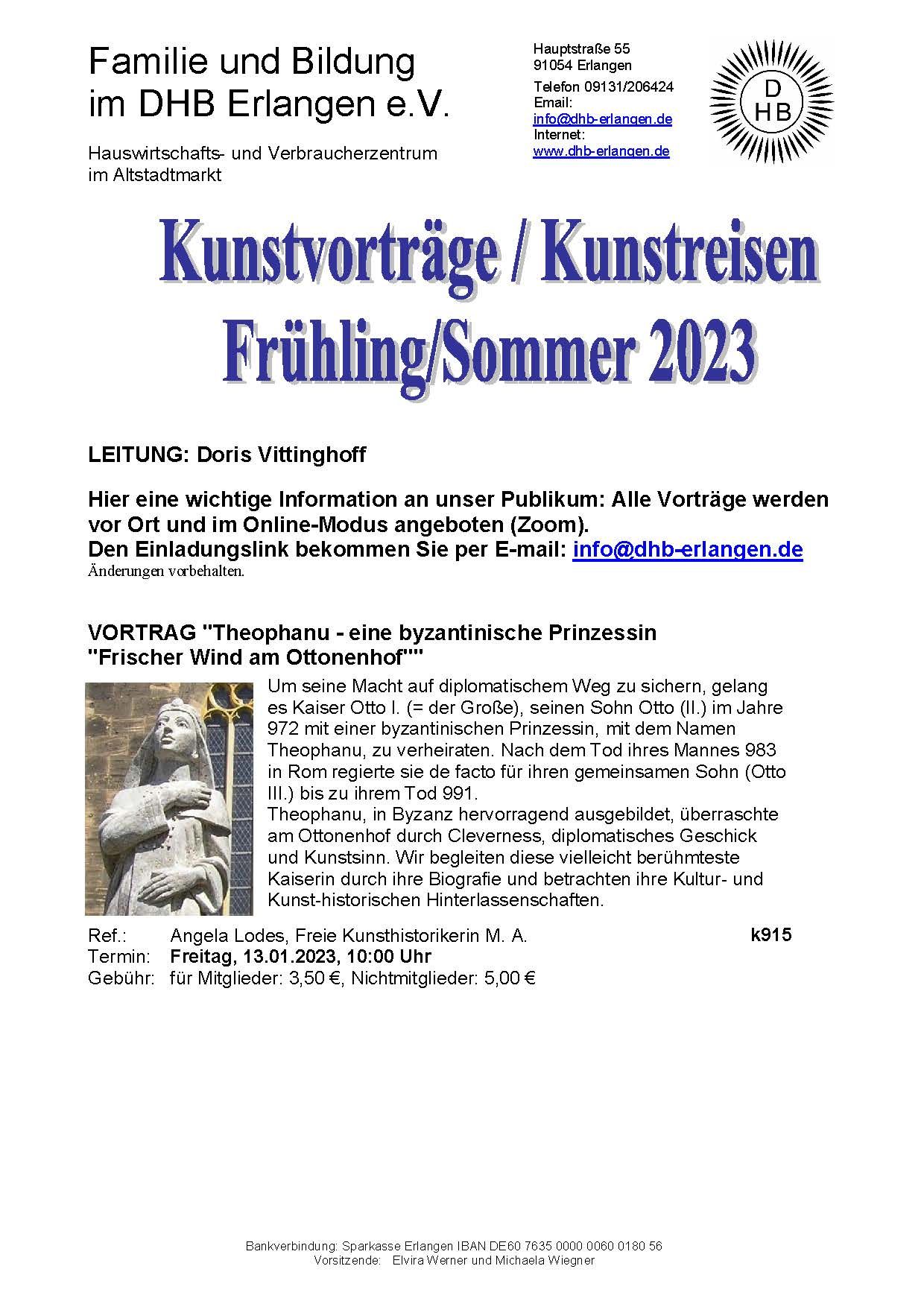 Familie und Bildung im DHB Erlangen e.V.

Hauswirtschafts- und Verbraucherzentrum im Altstadtmarkt

Hauptstraße 55
91054 Erlangen
Telefon 09131/206424
Email:
info@dhb-erlangen.de
Internet:
www.dhb-erlangen.de

D
HB

Kunstvorträge / Kunstreisen
Frühling/Sommer 2023

LEITUNG: Doris Vittinghoff

Hier eine wichtige Information an unser Publikum: Alle Vorträge werden vor Ort und im Online-Modus angeboten (Zoom).
Den Einladungslink bekommen Sie per E-mail: info@dhb-erlangen.de
Änderungen vorbehalten.

VORTRAG "Theophanu - eine byzantinische Prinzessin "Frischer Wind am Ottonenhof""

Um seine Macht auf diplomatischem Weg zu sichern, gelang es Kaiser Otto I. (= der Große), seinen Sohn Otto (II.) im Jahre 972 mit einer byzantinischen Prinzessin, mit dem Namen Theophanu, zu verheiraten. Nach dem Tod ihres Mannes 983 in Rom regierte sie de facto für ihren gemeinsamen Sohn (Otto III.) bis zu ihrem Tod 991.
Theophanu, in Byzanz hervorragend ausgebildet, überraschte am Ottonenhof durch Cleverness, diplomatisches Geschick und Kunstsinn. Wir begleiten diese vielleicht berühmteste Kaiserin durch ihre Biografie und betrachten ihre Kultur- und Kunst-historischen Hinterlassenschaften.

Ref.: Angela Lodes, Freie Kunsthistorikerin M. A. k915
Termin: Freitag, 13.01.2023, 10:00 Uhr
Gebühr: für Mitglieder: 3,50 €, Nichtmitglieder: 5,00 €

Bankverbindung: Sparkasse Erlangen IBAN DE60 7635 0000 0060 0180 56
Vorsitzende: Elvira Werner und Michaela Wiegner